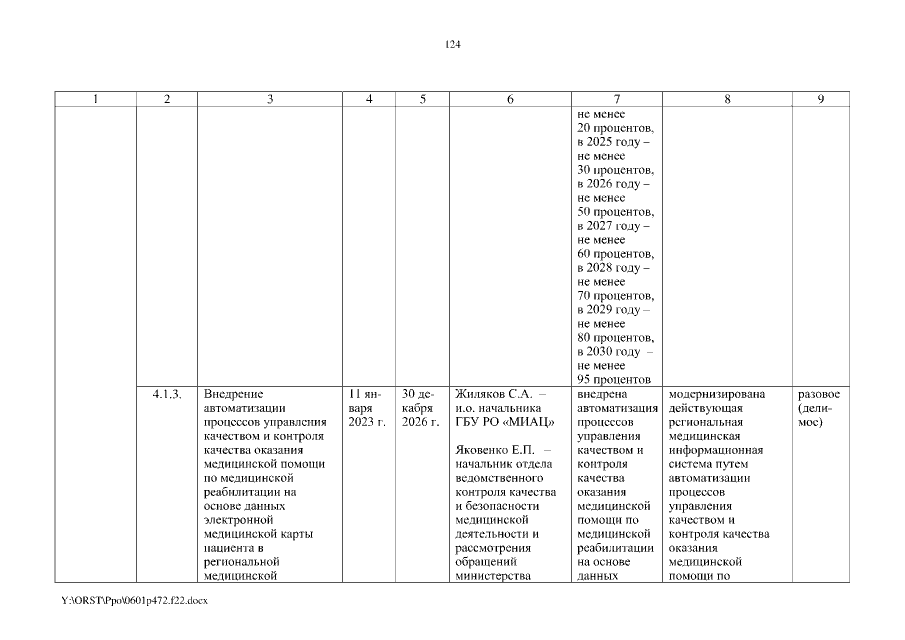 124

| 1 | 2 | 3 | 4 | 5 | 6 | 7 | 8 | 9 |
|---|---|---|---|---|---|---|---|---|
| | | | | | | не менее 20 процентов, в 2025 году – не менее 30 процентов, в 2026 году – не менее 50 процентов, в 2027 году – не менее 60 процентов, в 2028 году – не менее 70 процентов, в 2029 году – не менее 80 процентов, в 2030 году – не менее 95 процентов | | |
| | 4.1.3. | Внедрение автоматизации процессов управления качеством и контроля качества оказания медицинской помощи по медицинской реабилитации на основе данных электронной медицинской карты пациента в региональной медицинской | 11 января 2023 г. | 30 декабря 2026 г. | Жиляков С.А. – и.о. начальника ГБУ РО «МИАЦ» Яковенко Е.П. – начальник отдела ведомственного контроля качества и безопасности медицинской деятельности и рассмотрения обращений министерства | внедрена автоматизация процессов управления качеством и контроля качества оказания медицинской помощи по медицинской реабилитации на основе данных | модернизирована действующая региональная медицинская информационная система путем автоматизации процессов управления качеством и контроля качества оказания медицинской помощи по | разовое (делимое) |

Y:\ORST\Ppo\0601p472.f22.docx